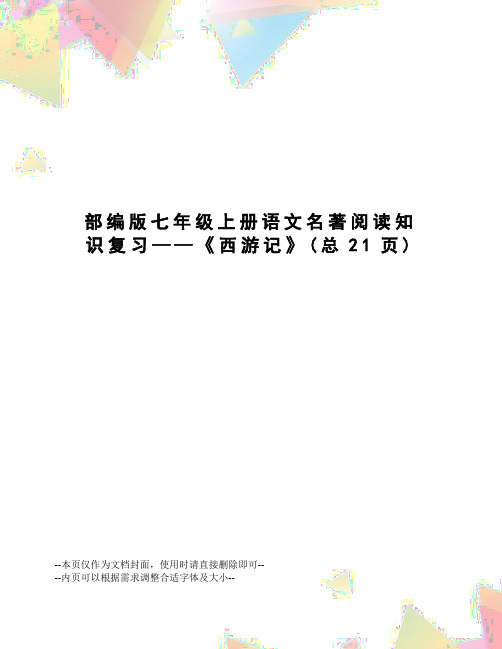 部编版七年级上册语文名著阅读知识复习——《西游记》(总 21 页)

--本页仅作为文档封面，使用时请直接删除即可--
--内页可以根据需求调整合适字体及大小--